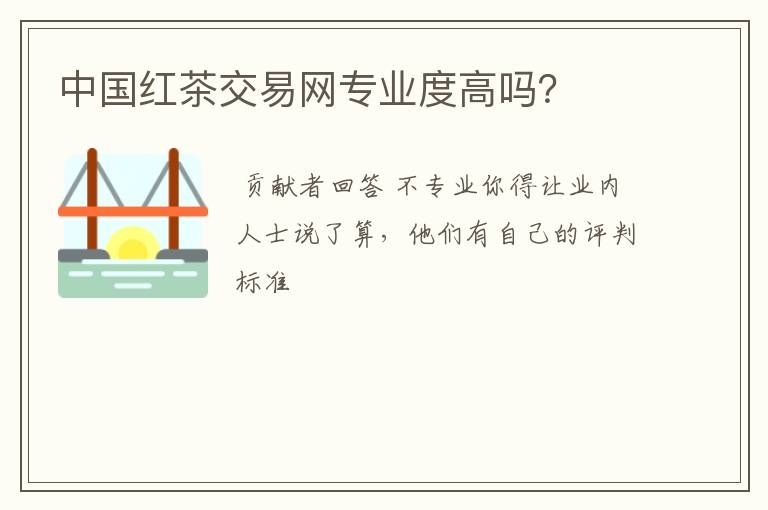 中国红茶交易网专业度高吗?

贡献者回答 不专业你得让业内人士说了算，他们有自己的评判标准